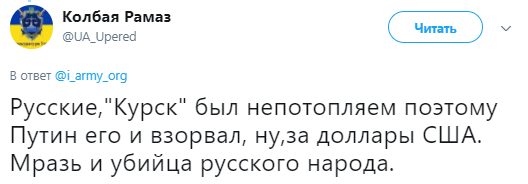 Колбая Рамаз
@UA_Upered

Читать

В ответ @i_army_org

Русские,"Курск" был непотопляем поэтому Путин его и взорвал, ну,за доллары США. Мразь и убийца русского народа.